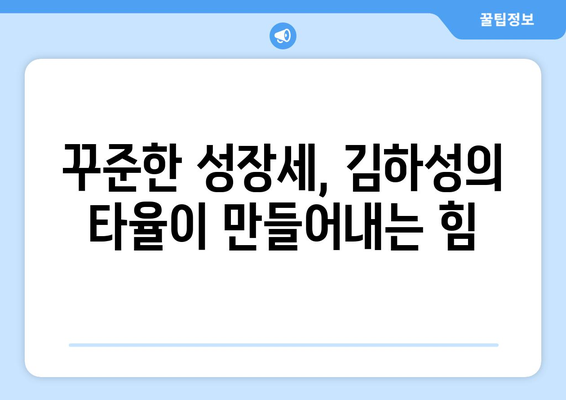 꿀팁정보

꾸준한 성장세, 김하성의 타율이 만들어내는 힘